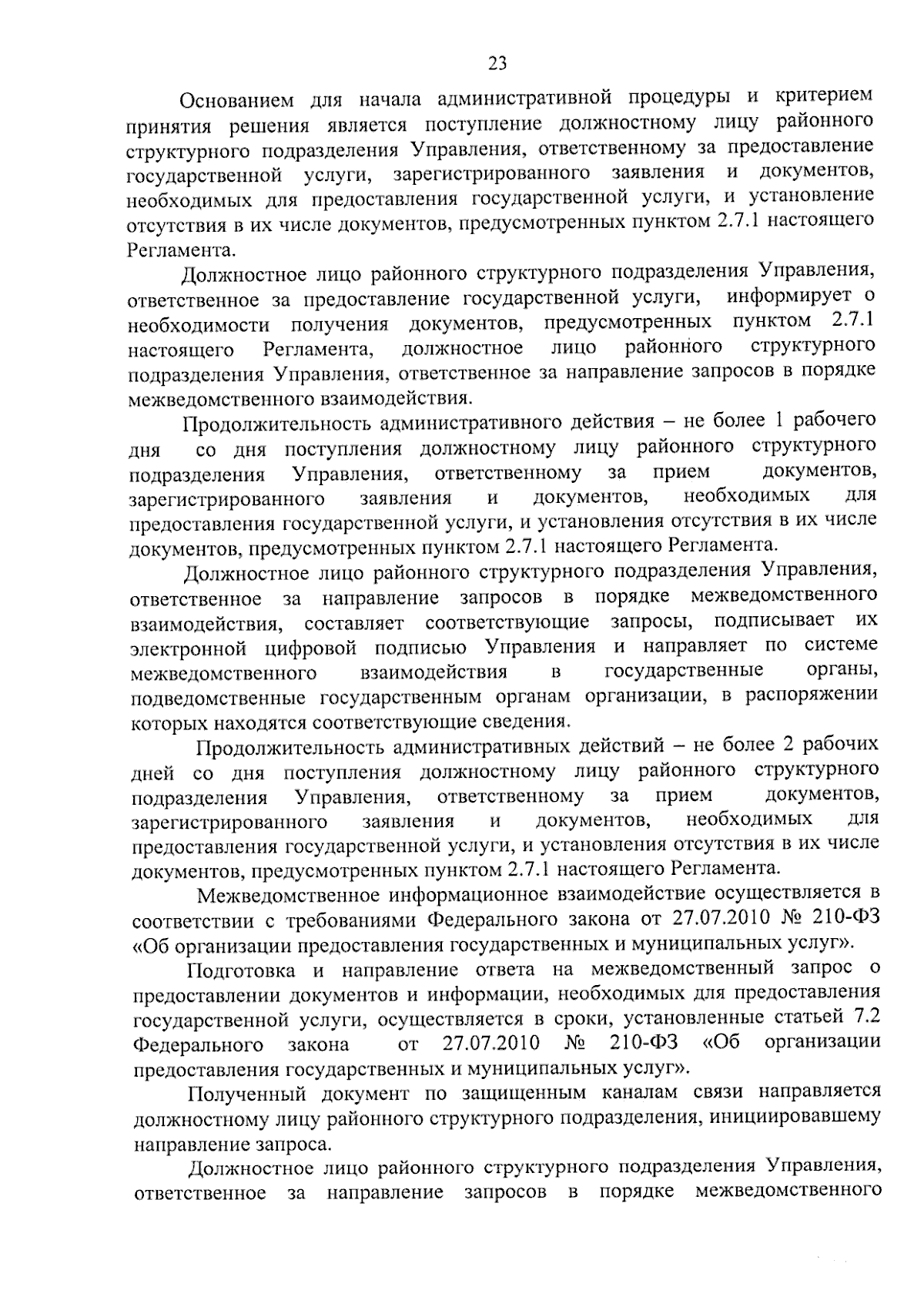 23

Основанием для начала административной процедуры и критерием принятия решения является поступление должностному лицу районного структурного подразделения Управления, ответственному за предоставление государственной услуги, зарегистрированного заявления и документов, необходимых для предоставления государственной услуги, и установление отсутствия в их числе документов, предусмотренных пунктом 2.7.1 настоящего Регламента.

Должностное лицо районного структурного подразделения Управления, ответственное за предоставление государственной услуги, информирует о необходимости получения документов, предусмотренных пунктом 2.7.1 настоящего Регламента, должностное лицо районного структурного подразделения Управления, ответственное за направление запросов в порядке межведомственного взаимодействия.

Продолжительность административного действия – не более 1 рабочего дня со дня поступления должностному лицу районного структурного подразделения Управления, ответственному за прием документов, зарегистрированного заявления и документов, необходимых для предоставления государственной услуги, и установления отсутствия в их числе документов, предусмотренных пунктом 2.7.1 настоящего Регламента.

Должностное лицо районного структурного подразделения Управления, ответственное за направление запросов в порядке межведомственного взаимодействия, составляет соответствующие запросы, подписывает их электронной цифровой подписью Управления и направляет по системе межведомственного взаимодействия в государственные органы, подведомственные государственным органам организации, в распоряжении которых находятся соответствующие сведения.

Продолжительность административных действий – не более 2 рабочих дней со дня поступления должностному лицу районного структурного подразделения Управления, ответственному за прием документов, зарегистрированного заявления и документов, необходимых для предоставления государственной услуги, и установления отсутствия в их числе документов, предусмотренных пунктом 2.7.1 настоящего Регламента.

Межведомственное информационное взаимодействие осуществляется в соответствии с требованиями Федерального закона от 27.07.2010 № 210-ФЗ «Об организации предоставления государственных и муниципальных услуг».

Подготовка и направление ответа на межведомственный запрос о предоставлении документов и информации, необходимых для предоставления государственной услуги, осуществляется в сроки, установленные статьей 7.2 Федерального закона от 27.07.2010 № 210-ФЗ «Об организации предоставления государственных и муниципальных услуг».

Полученный документ по защищенным каналам связи направляется должностному лицу районного структурного подразделения, инициировавшему направление запроса.

Должностное лицо районного структурного подразделения Управления, ответственное за направление запросов в порядке межведомственного